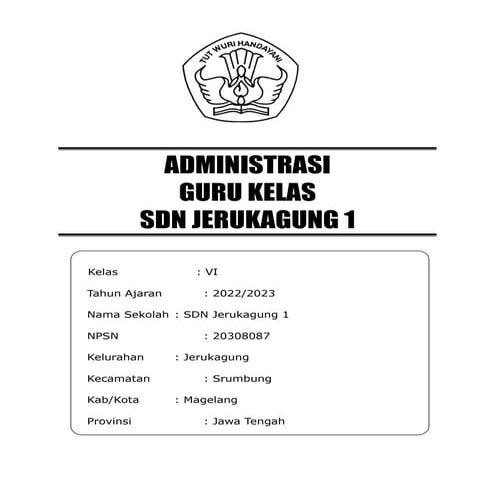 TUT WURI HANDAYANI

ADMINISTRASI
GURU KELAS
SDN JERUKAGUNG 1

Kelas : VI
Tahun Ajaran : 2022/2023
Nama Sekolah : SDN Jerukagung 1
NPSN : 20308087
Kelurahan : Jerukagung
Kecamatan : Srumbung
Kab/Kota : Magelang
Provinsi : Jawa Tengah